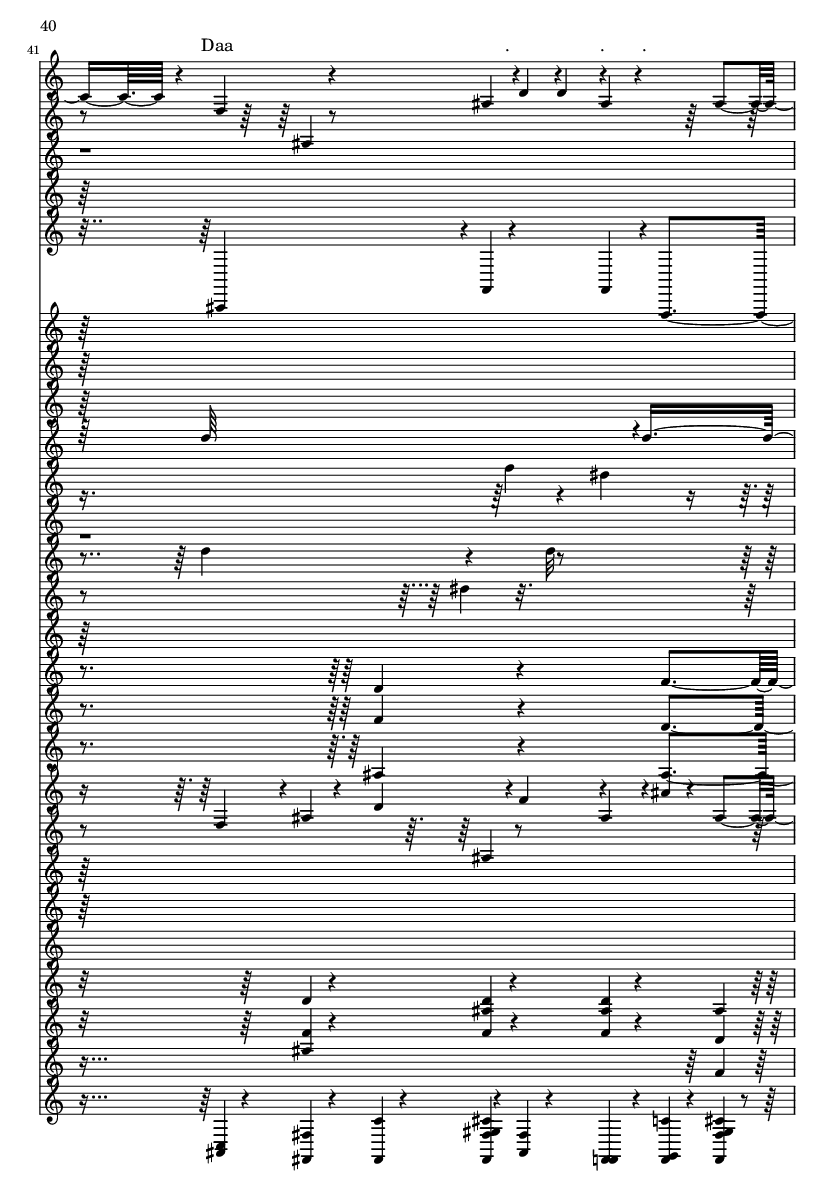 40

41

Daa